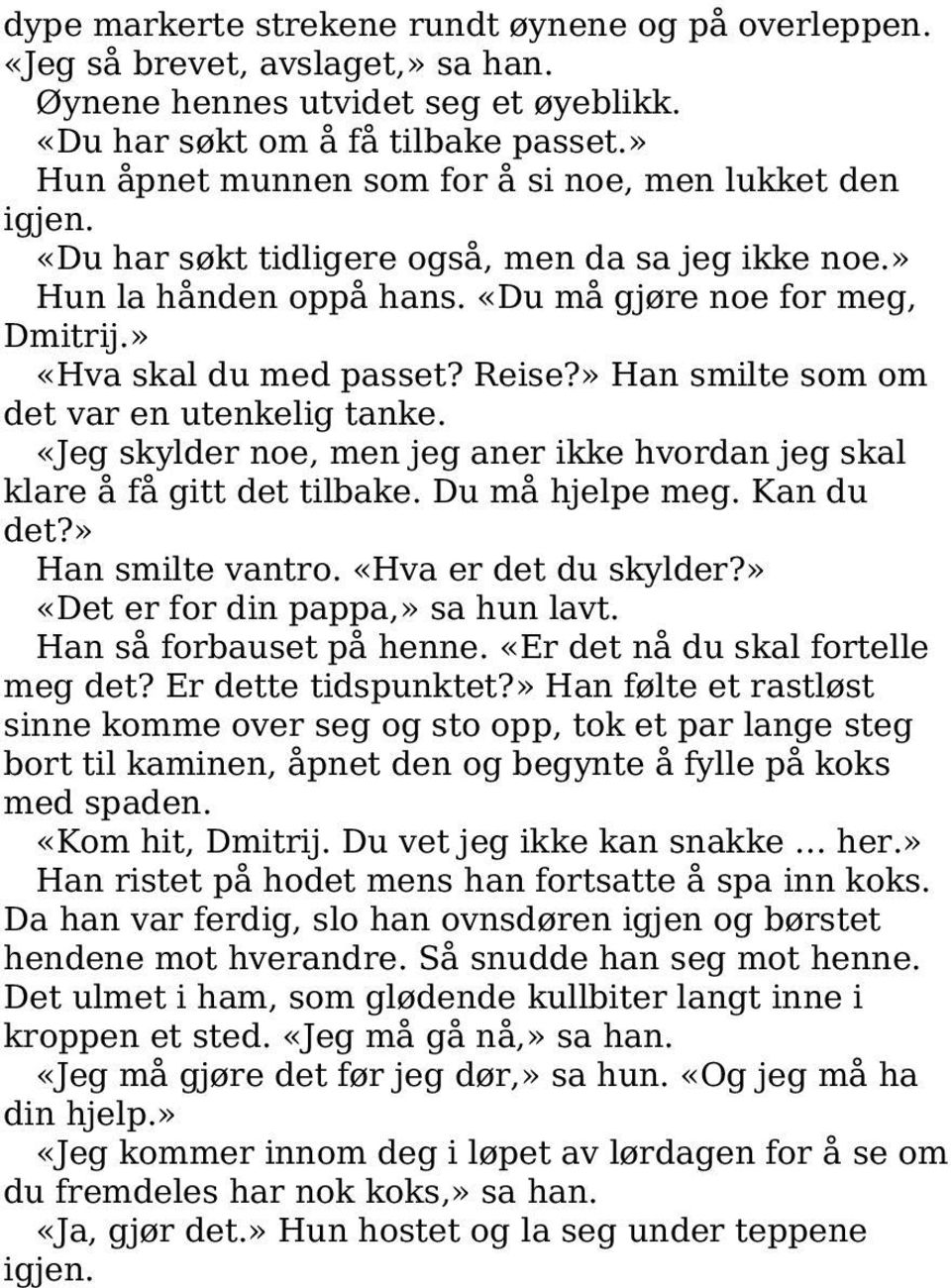 dype markerte strekene rundt øynene og på overleppen.
«Jeg så brevet, avslaget,» sa han.

Øynene hennes utvidet seg et øyeblikk.

«Du har søkt om å få tilbake passet.»

Hun åpnet munnen som for å si noe, men lukket den igjen.

«Du har søkt tidligere også, men da sa jeg ikke noe.» Hun la hånden oppå hans. «Du må gjøre noe for meg, Dmitrij.»

«Hva skal du med passet? Reise?» Han smilte som om det var en utenkelig tanke.

«Jeg skylder noe, men jeg aner ikke hvordan jeg skal klare å få gitt det tilbake. Du må hjelpe meg. Kan du det?»

Han smilte vantro. «Hva er det du skylder?»

«Det er for din pappa,» sa hun lavt.

Han så forbauset på henne. «Er det nå du skal fortelle meg det? Er dette tidspunktet?» Han følte et rastløst sinne komme over seg og sto opp, tok et par lange steg bort til kaminen, åpnet den og begynte å fylle på koks med spaden.

«Kom hit, Dmitrij. Du vet jeg ikke kan snakke … her.»

Han ristet på hodet mens han fortsatte å spa inn koks. Da han var ferdig, slo han ovnsdøren igjen og børstet hendene mot hverandre. Så snudde han seg mot henne. Det ulmet i ham, som glødende kullbiter langt inne i kroppen et sted. «Jeg må gå nå,» sa han.

«Jeg må gjøre det før jeg dør,» sa hun. «Og jeg må ha din hjelp.»

«Jeg kommer innom deg i løpet av lørdagen for å se om du fremdeles har nok koks,» sa han.

«Ja, gjør det.» Hun hostet og la seg under teppene igjen.